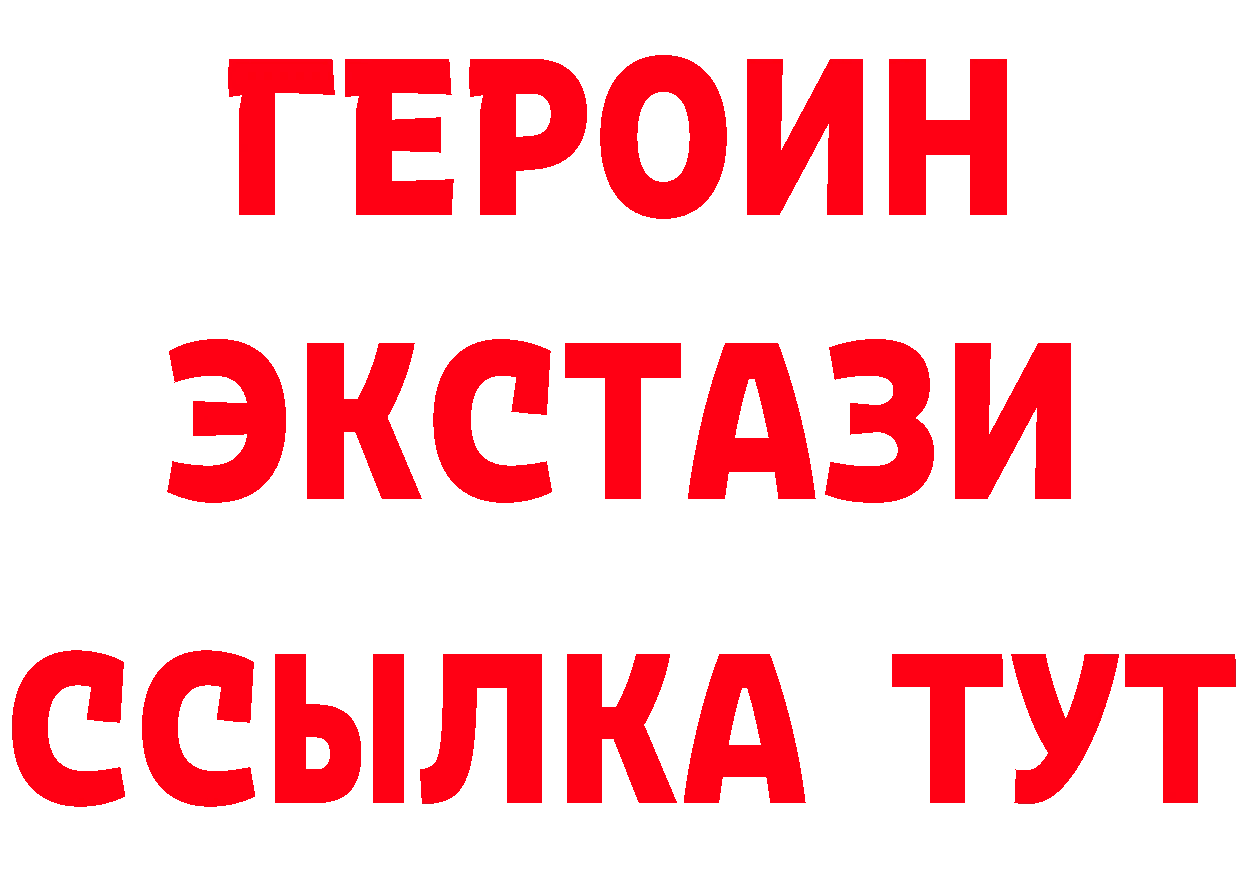 ГЕРОИН
ЭКСТАЗИ
ССЫЛКА ТУТ